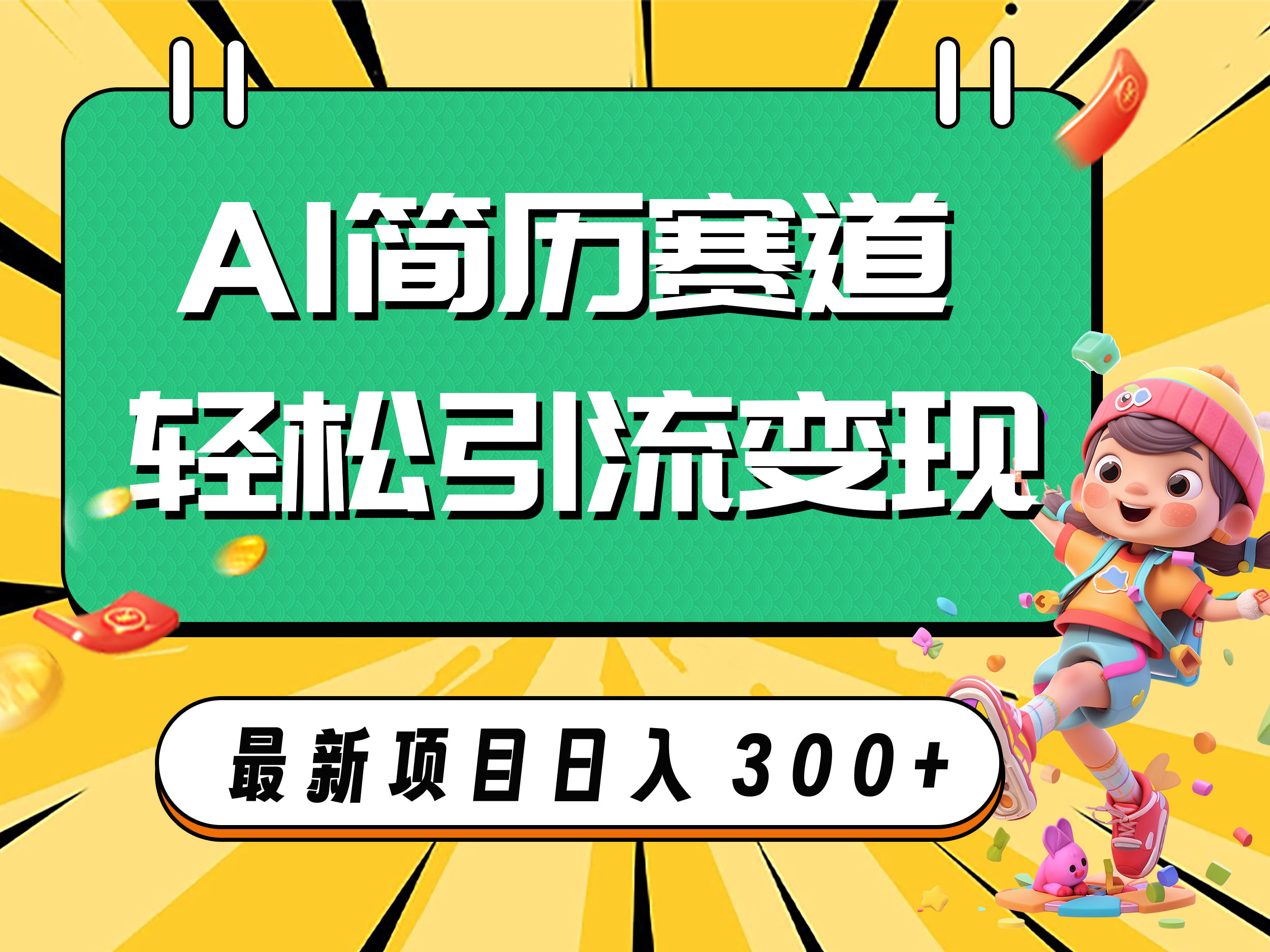 AI简历赛道
轻松引流变现

最新项目日入300+